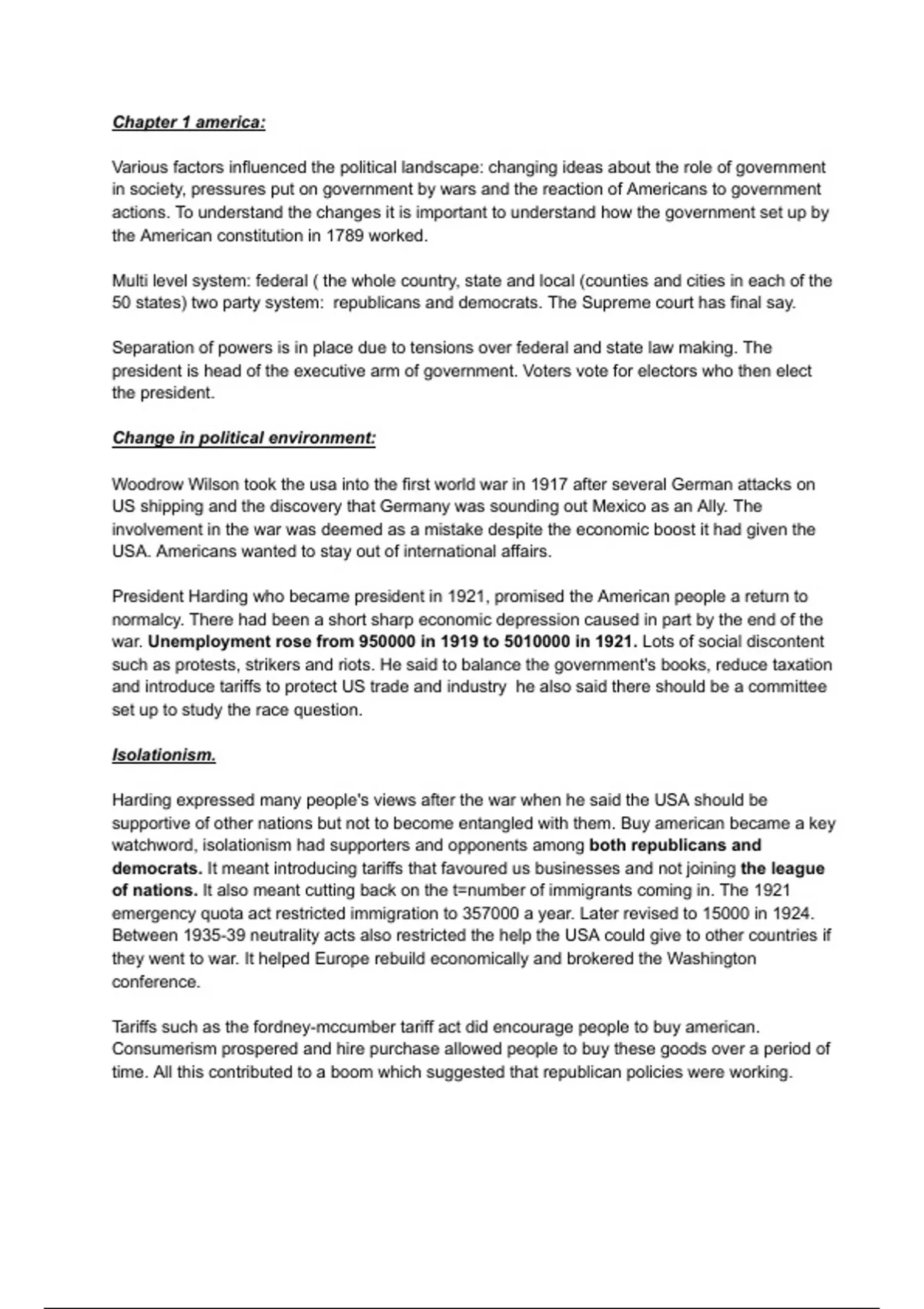 Chapter 1 america:

Various factors influenced the political landscape: changing ideas about the role of government in society, pressures put on government by wars and the reaction of Americans to government actions. To understand the changes it is important to understand how the government set up by the American constitution in 1789 worked.

Multi level system: federal ( the whole country, state and local (counties and cities in each of the 50 states) two party system: republicans and democrats. The Supreme court has final say.

Separation of powers is in place due to tensions over federal and state law making. The president is head of the executive arm of government. Voters vote for electors who then elect the president.

Change in political environment:

Woodrow Wilson took the usa into the first world war in 1917 after several German attacks on US shipping and the discovery that Germany was sounding out Mexico as an Ally. The involvement in the war was deemed as a mistake despite the economic boost it had given the USA. Americans wanted to stay out of international affairs.

President Harding who became president in 1921, promised the American people a return to normalcy. There had been a short sharp economic depression caused in part by the end of the war. Unemployment rose from 950000 in 1919 to 5010000 in 1921. Lots of social discontent such as protests, strikers and riots. He said to balance the government's books, reduce taxation and introduce tariffs to protect US trade and industry he also said there should be a committee set up to study the race question.

Isolationism.

Harding expressed many people's views after the war when he said the USA should be supportive of other nations but not to become entangled with them. Buy american became a key watchword, isolationism had supporters and opponents among both republicans and democrats. It meant introducing tariffs that favoured us businesses and not joining the league of nations. It also meant cutting back on the t=number of immigrants coming in. The 1921 emergency quota act restricted immigration to 357000 a year. Later revised to 15000 in 1924. Between 1935-39 neutrality acts also restricted the help the USA could give to other countries if they went to war. It helped Europe rebuild economically and brokered the Washington conference.

Tariffs such as the fordney-mccumber tariff act did encourage people to buy american. Consumerism prospered and hire purchase allowed people to buy these goods over a period of time. All this contributed to a boom which suggested that republican policies were working.